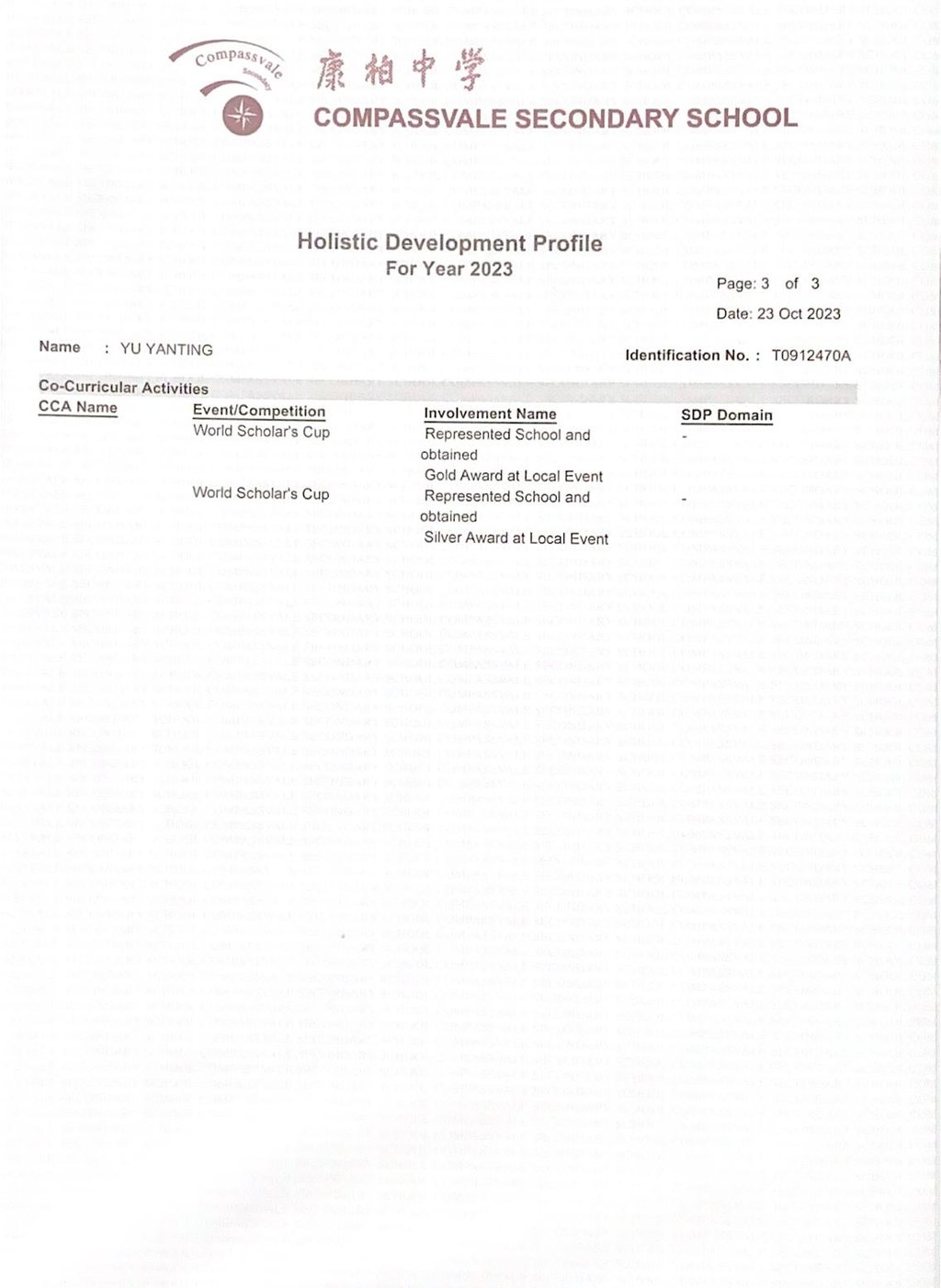 Compassvale Secondary

康柏中學
COMPASSVALE SECONDARY SCHOOL

Holistic Development Profile
For Year 2023

Page: 3 of 3
Date: 23 Oct 2023

Name : YU YANTING

Identification No. : T0912470A

Co-Curricular Activities

| CCA Name | Event/Competition | Involvement Name | SDP Domain |
|---|---|---|---|
| | World Scholar's Cup | Represented School and obtained Gold Award at Local Event | - |
| | World Scholar's Cup | Represented School and obtained Silver Award at Local Event | - |